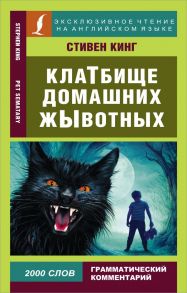 STEPHEN KING

PET SEMATARY

ЭКСКЛЮЗИВНОЕ ЧТЕНИЕ НА АНГЛИЙСКОМ ЯЗЫКЕ

СТИВЕН КИНГ

КЛАТБИЩЕ ДОМАШНИХ ЖЫВОТНЫХ

2000 СЛОВ

ГРАММАТИЧЕСКИЙ КОММЕНТАРИЙ